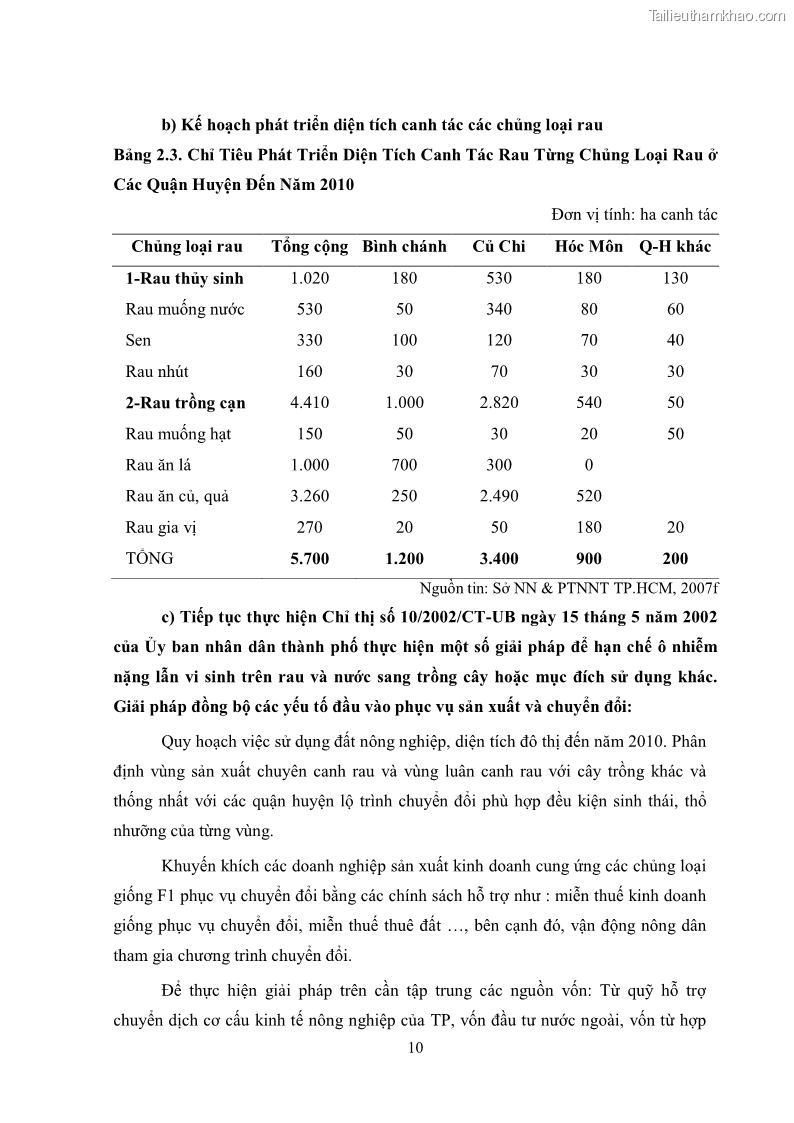 Tailieuthamkhao.com

b) Kế hoạch phát triển diện tích canh tác các chủng loại rau

Bảng 2.3. Chỉ Tiêu Phát Triển Diện Tích Canh Tác Rau Từng Chủng Loại Rau ở Các Quận Huyện Đến Năm 2010

Đơn vị tính: ha canh tác

| Chủng loại rau | Tổng cộng | Bình chánh | Củ Chi | Hóc Môn | Q-H khác |
|---|---|---|---|---|---|
| 1-Rau thủy sinh | 1.020 | 180 | 530 | 180 | 130 |
| Rau muống nước | 530 | 50 | 340 | 80 | 60 |
| Sen | 330 | 100 | 120 | 70 | 40 |
| Rau nhút | 160 | 30 | 70 | 30 | 30 |
| 2-Rau trồng cạn | 4.410 | 1.000 | 2.820 | 540 | 50 |
| Rau muống hạt | 150 | 50 | 30 | 20 | 50 |
| Rau ăn lá | 1.000 | 700 | 300 | 0 | |
| Rau ăn củ, quả | 3.260 | 250 | 2.490 | 520 | |
| Rau gia vị | 270 | 20 | 50 | 180 | 20 |
| TỔNG | 5.700 | 1.200 | 3.400 | 900 | 200 |

Nguồn tin: Sở NN & PTNNT TP.HCM, 2007f

c) Tiếp tục thực hiện Chỉ thị số 10/2002/CT-UB ngày 15 tháng 5 năm 2002 của Ủy ban nhân dân thành phố thực hiện một số giải pháp để hạn chế ô nhiễm nặng lẫn vi sinh trên rau và nước sang trồng cây hoặc mục đích sử dụng khác. Giải pháp đồng bộ các yếu tố đầu vào phục vụ sản xuất và chuyển đổi:

Quy hoạch việc sử dụng đất nông nghiệp, diện tích đô thị đến năm 2010. Phân định vùng sản xuất chuyên canh rau và vùng luân canh rau với cây trồng khác và thống nhất với các quận huyện lộ trình chuyển đổi phù hợp đều kiện sinh thái, thổ nhưỡng của từng vùng.

Khuyến khích các doanh nghiệp sản xuất kinh doanh cung ứng các chủng loại giống F1 phục vụ chuyển đổi bằng các chính sách hỗ trợ như : miễn thuế kinh doanh giống phục vụ chuyển đổi, miễn thuế thuê đất …, bên cạnh đó, vận động nông dân tham gia chương trình chuyển đổi.

Để thực hiện giải pháp trên cần tập trung các nguồn vốn: Từ quỹ hỗ trợ chuyển dịch cơ cấu kinh tế nông nghiệp của TP, vốn đầu tư nước ngoài, vốn từ hợp

10